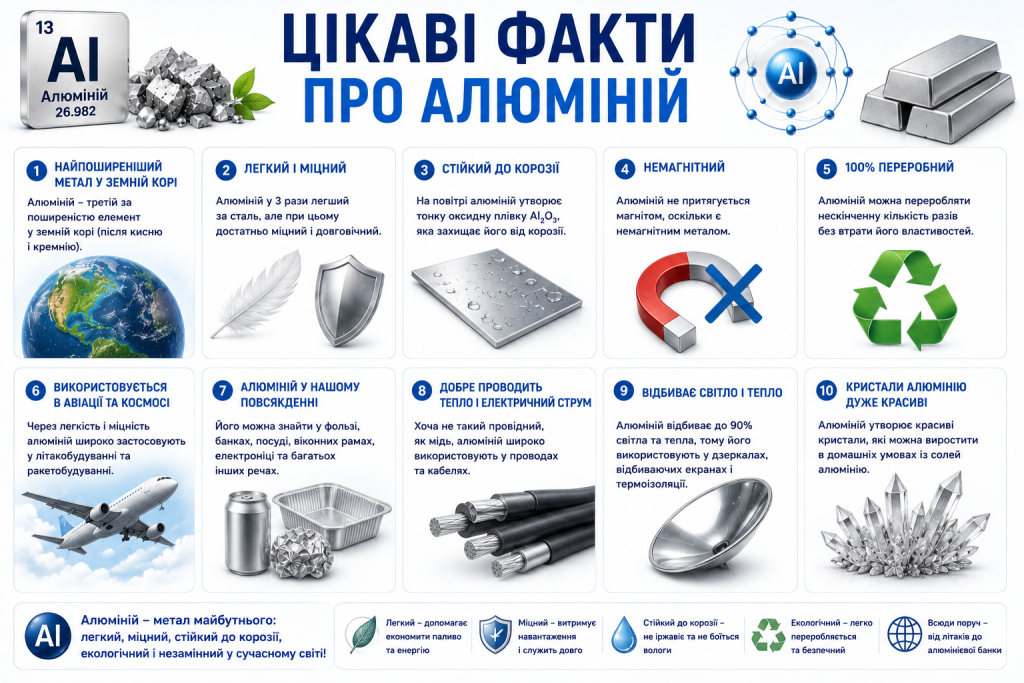 13
Al
Алюміній
26.982

ЦІКАВІ ФАКТИ ПРО АЛЮМІНІЙ

Al

1 НАЙПОШИРЕНІШИЙ МЕТАЛ У ЗЕМНІЙ КОРІ

Алюміній – третій за поширеністю елемент у земній корі (після кисню і кремнію).

2 ЛЕГКИЙ І МІЦНИЙ

Алюміній у 3 рази легший за сталь, але при цьому достатньо міцний і довговічний.

3 СТІЙКИЙ ДО КОРОЗІЇ

На повітрі алюміній утворює тонку оксидну плівку $Al_2O_3$, яка захищає його від корозії.

4 НЕМАГНІТНИЙ

Алюміній не притягується магнітом, оскільки є немагнітним металом.

5 100% ПЕРЕРОБНИЙ

Алюміній можна переробляти нескінченну кількість разів без втрати його властивостей.

6 ВИКОРИСТОВУЄТЬСЯ В АВІАЦІЇ ТА КОСМОСІ

Через легкість і міцність алюміній широко застосовують у літакобудуванні та ракетобудуванні.

7 АЛЮМІНІЙ У НАШОМУ ПОВСЯКДЕННІ

Його можна знайти у фользі, банках, посуді, віконних рамах, електроніці та багатьох інших речах.

8 ДОБРЕ ПРОВОДИТЬ ТЕПЛО І ЕЛЕКТРИЧНИЙ СТРУМ

Хоча не такий провідний, як мідь, алюміній широко використовують у проводах та кабелях.

9 ВІДБИВАЄ СВІТЛО І ТЕПЛО

Алюміній відбиває до 90% світла та тепла, тому його використовують у дзеркалах, відбиваючих екранах і термоізоляції.

10 КРИСТАЛИ АЛЮМІНІЮ ДУЖЕ КРАСИВІ

Алюміній утворює красиві кристали, які можна виростити в домашніх умовах із солей алюмінію.

Al
Алюміній – метал майбутнього: легкий, міцний, стійкий до корозії, екологічний і незамінний у сучасному світі!

Легкий – допомагає економити паливо та енергію

Міцний – витримує навантаження і служить довго

Стійкий до корозії – не іржавіє та не боїться вологи

Екологічний – легко переробляється та безпечний

Всюди поруч – від літаків до алюмінієвої банки